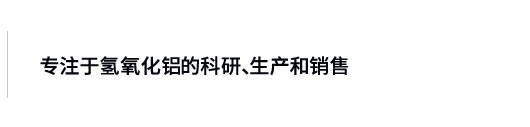 专注于氢氧化铝的科研、生产和销售